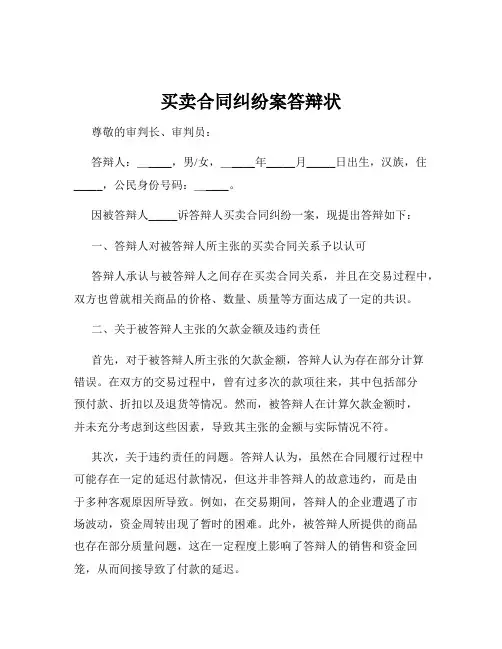 买卖合同纠纷案答辩状

尊敬的审判长、审判员：

答辩人：______，男/女，______年_____月_____日出生，汉族，住_____，公民身份号码：______。

因被答辩人_____诉答辩人买卖合同纠纷一案，现提出答辩如下：

一、答辩人对被答辩人所主张的买卖合同关系予以认可

答辩人承认与被答辩人之间存在买卖合同关系，并且在交易过程中，双方也曾就相关商品的价格、数量、质量等方面达成了一定的共识。

二、关于被答辩人主张的欠款金额及违约责任

首先，对于被答辩人所主张的欠款金额，答辩人认为存在部分计算错误。在双方的交易过程中，曾有过多次的款项往来，其中包括部分预付款、折扣以及退货等情况。然而，被答辩人在计算欠款金额时，并未充分考虑到这些因素，导致其主张的金额与实际情况不符。

其次，关于违约责任的问题。答辩人认为，虽然在合同履行过程中可能存在一定的延迟付款情况，但这并非答辩人的故意违约，而是由于多种客观原因所导致。例如，在交易期间，答辩人的企业遭遇了市场波动，资金周转出现了暂时的困难。此外，被答辩人所提供的商品也存在部分质量问题，这在一定程度上影响了答辩人的销售和资金回笼，从而间接导致了付款的延迟。